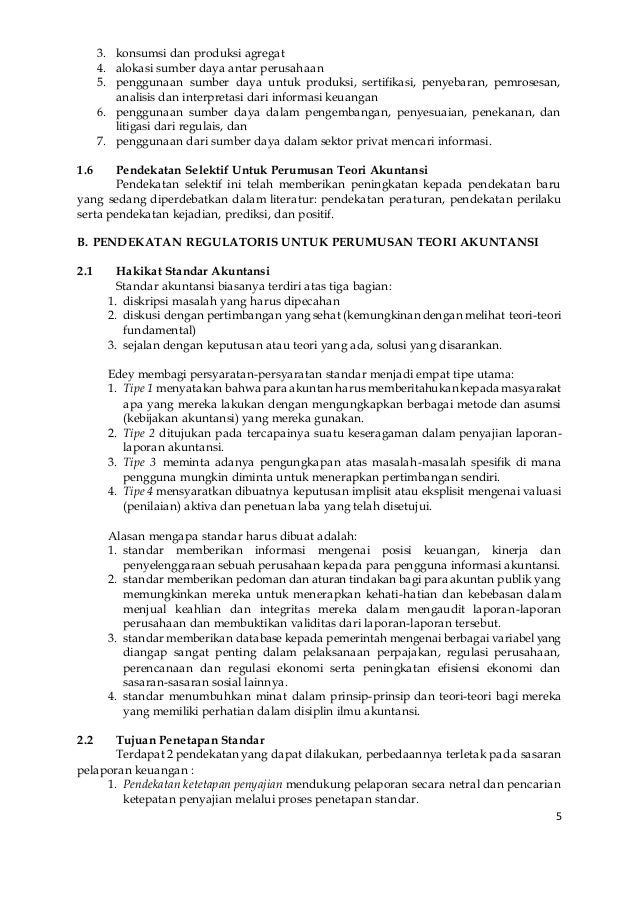 3. konsumsi dan produksi agregat
4. alokasi sumber daya antar perusahaan
5. penggunaan sumber daya untuk produksi, sertifikasi, penyebaran, pemrosesan, analisis dan interpretasi dari informasi keuangan
6. penggunaan sumber daya dalam pengembangan, penyesuaian, penekanan, dan litigasi dari regulais, dan
7. penggunaan dari sumber daya dalam sektor privat mencari informasi.

1.6 Pendekatan Selektif Untuk Perumusan Teori Akuntansi

Pendekatan selektif ini telah memberikan peningkatan kepada pendekatan baru yang sedang diperdebatkan dalam literatur: pendekatan peraturan, pendekatan perilaku serta pendekatan kejadian, prediksi, dan positif.

B. PENDEKATAN REGULATORIS UNTUK PERUMUSAN TEORI AKUNTANSI

2.1 Hakikat Standar Akuntansi

Standar akuntansi biasanya terdiri atas tiga bagian:
1. diskripsi masalah yang harus dipecahan
2. diskusi dengan pertimbangan yang sehat (kemungkinan dengan melihat teori-teori fundamental)
3. sejalan dengan keputusan atau teori yang ada, solusi yang disarankan.

Edey membagi persyaratan-persyaratan standar menjadi empat tipe utama:
1. Tipe 1 menyatakan bahwa para akuntan harus memberitahukan kepada masyarakat apa yang mereka lakukan dengan mengungkapkan berbagai metode dan asumsi (kebijakan akuntansi) yang mereka gunakan.
2. Tipe 2 ditujukan pada tercapainya suatu keseragaman dalam penyajian laporan-laporan akuntansi.
3. Tipe 3 meminta adanya pengungkapan atas masalah-masalah spesifik di mana pengguna mungkin diminta untuk menerapkan pertimbangan sendiri.
4. Tipe 4 mensyaratkan dibuatnya keputusan implisit atau eksplisit mengenai valuasi (penilaian) aktiva dan penetuan laba yang telah disetujui.

Alasan mengapa standar harus dibuat adalah:
1. standar memberikan informasi mengenai posisi keuangan, kinerja dan penyelenggaraan sebuah perusahaan kepada para pengguna informasi akuntansi.
2. standar memberikan pedoman dan aturan tindakan bagi para akuntan publik yang memungkinkan mereka untuk menerapkan kehati-hatian dan kebebasan dalam menjual keahlian dan integritas mereka dalam mengaudit laporan-laporan perusahaan dan membuktikan validitas dari laporan-laporan tersebut.
3. standar memberikan database kepada pemerintah mengenai berbagai variabel yang diangap sangat penting dalam pelaksanaan perpajakan, regulasi perusahaan, perencanaan dan regulasi ekonomi serta peningkatan efisiensi ekonomi dan sasaran-sasaran sosial lainnya.
4. standar menumbuhkan minat dalam prinsip-prinsip dan teori-teori bagi mereka yang memiliki perhatian dalam disiplin ilmu akuntansi.

2.2 Tujuan Penetapan Standar

Terdapat 2 pendekatan yang dapat dilakukan, perbedaannya terletak pada sasaran pelaporan keuangan :
1. Pendekatan ketetapan penyajian mendukung pelaporan secara netral dan pencarian ketepatan penyajian melalui proses penetapan standar.

5